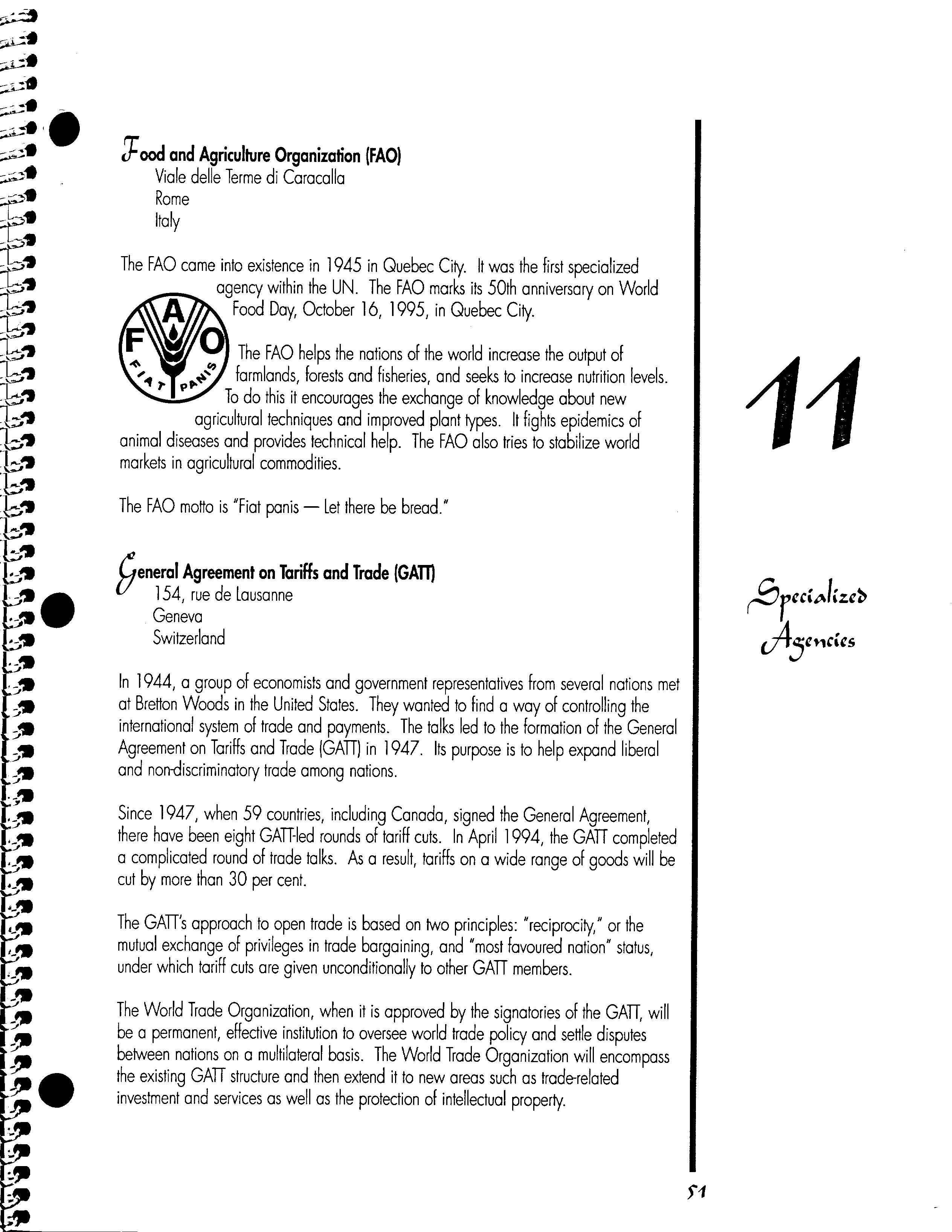 Food and Agriculture Organization (FAO)
Viale delle Terme di Caracalla
Rome
Italy

The FAO came into existence in 1945 in Quebec City. It was the first specialized agency within the UN. The FAO marks its 50th anniversary on World Food Day, October 16, 1995, in Quebec City.

F A O
FIAT PANIS

The FAO helps the nations of the world increase the output of farmlands, forests and fisheries, and seeks to increase nutrition levels. To do this it encourages the exchange of knowledge about new agricultural techniques and improved plant types. It fights epidemics of animal diseases and provides technical help. The FAO also tries to stabilize world markets in agricultural commodities.

The FAO motto is "Fiat panis — Let there be bread."

General Agreement on Tariffs and Trade (GATT)
154, rue de Lausanne
Geneva
Switzerland

In 1944, a group of economists and government representatives from several nations met at Bretton Woods in the United States. They wanted to find a way of controlling the international system of trade and payments. The talks led to the formation of the General Agreement on Tariffs and Trade (GATT) in 1947. Its purpose is to help expand liberal and non-discriminatory trade among nations.

Since 1947, when 59 countries, including Canada, signed the General Agreement, there have been eight GATT-led rounds of tariff cuts. In April 1994, the GATT completed a complicated round of trade talks. As a result, tariffs on a wide range of goods will be cut by more than 30 per cent.

The GATT's approach to open trade is based on two principles: "reciprocity," or the mutual exchange of privileges in trade bargaining, and "most favoured nation" status, under which tariff cuts are given unconditionally to other GATT members.

The World Trade Organization, when it is approved by the signatories of the GATT, will be a permanent, effective institution to oversee world trade policy and settle disputes between nations on a multilateral basis. The World Trade Organization will encompass the existing GATT structure and then extend it to new areas such as trade-related investment and services as well as the protection of intellectual property.

11

Specialized Agencies

51